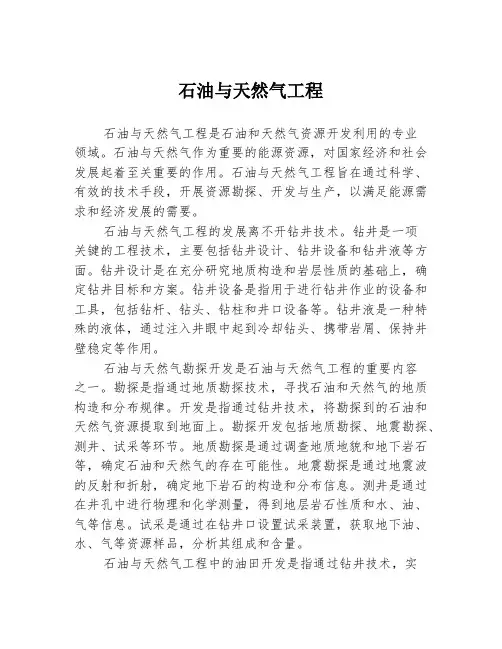 石油与天然气工程

石油与天然气工程是石油和天然气资源开发利用的专业领域。石油与天然气作为重要的能源资源，对国家经济和社会发展起着至关重要的作用。石油与天然气工程旨在通过科学、有效的技术手段，开展资源勘探、开发与生产，以满足能源需求和经济发展的需要。

石油与天然气工程的发展离不开钻井技术。钻井是一项关键的工程技术，主要包括钻井设计、钻井设备和钻井液等方面。钻井设计是在充分研究地质构造和岩层性质的基础上，确定钻井目标和方案。钻井设备是指用于进行钻井作业的设备和工具，包括钻杆、钻头、钻柱和井口设备等。钻井液是一种特殊的液体，通过注入井眼中起到冷却钻头、携带岩屑、保持井壁稳定等作用。

石油与天然气勘探开发是石油与天然气工程的重要内容之一。勘探是指通过地质勘探技术，寻找石油和天然气的地质构造和分布规律。开发是指通过钻井技术，将勘探到的石油和天然气资源提取到地面上。勘探开发包括地质勘探、地震勘探、测井、试采等环节。地质勘探是通过调查地质地貌和地下岩石等，确定石油和天然气的存在可能性。地震勘探是通过地震波的反射和折射，确定地下岩石的构造和分布信息。测井是通过在井孔中进行物理和化学测量，得到地层岩石性质和水、油、气等信息。试采是通过在钻井口设置试采装置，获取地下油、水、气等资源样品，分析其组成和含量。

石油与天然气工程中的油田开发是指通过钻井技术，实